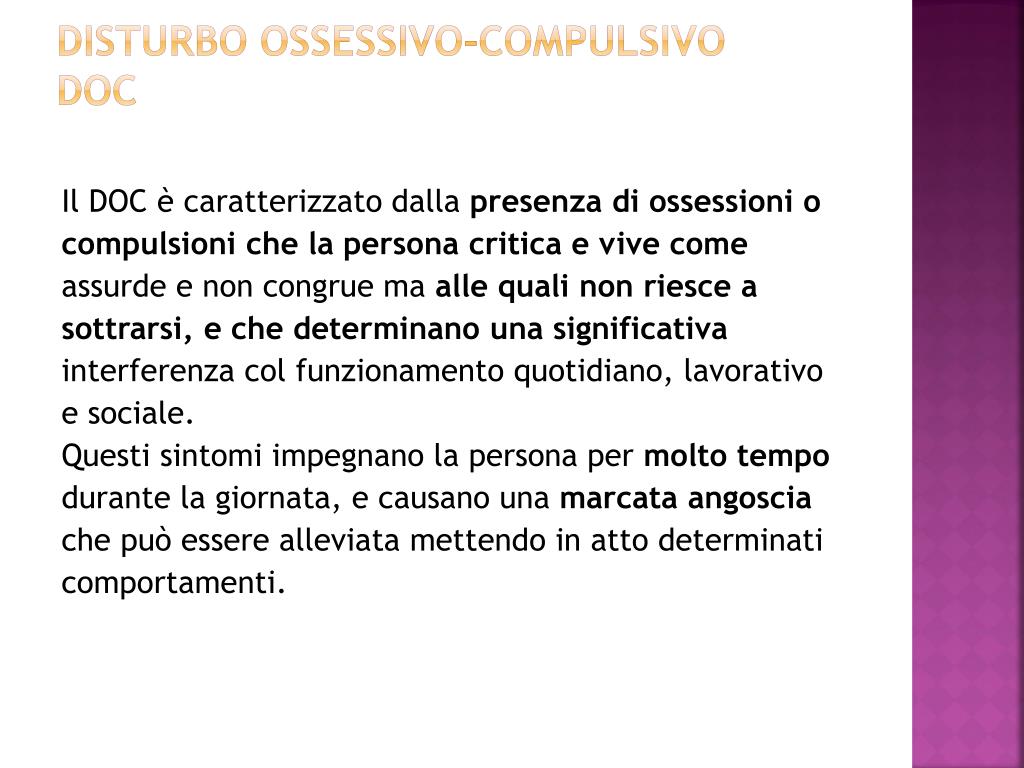 DISTURBO OSSESSIVO-COMPULSIVO
DOC

Il DOC è caratterizzato dalla presenza di ossessioni o compulsioni che la persona critica e vive come assurde e non congrue ma alle quali non riesce a sottrarsi, e che determinano una significativa interferenza col funzionamento quotidiano, lavorativo e sociale.
Questi sintomi impegnano la persona per molto tempo durante la giornata, e causano una marcata angoscia che può essere alleviata mettendo in atto determinati comportamenti.